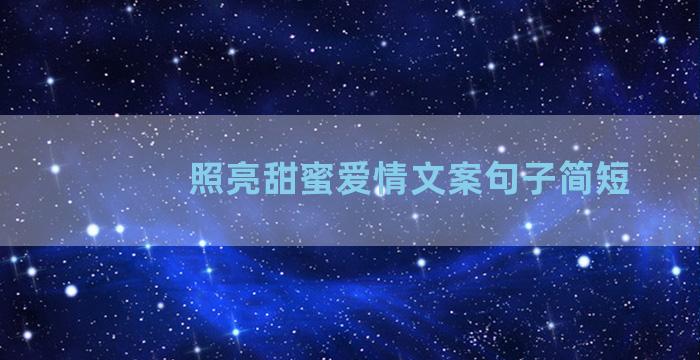 照亮甜蜜爱情文案句子简短